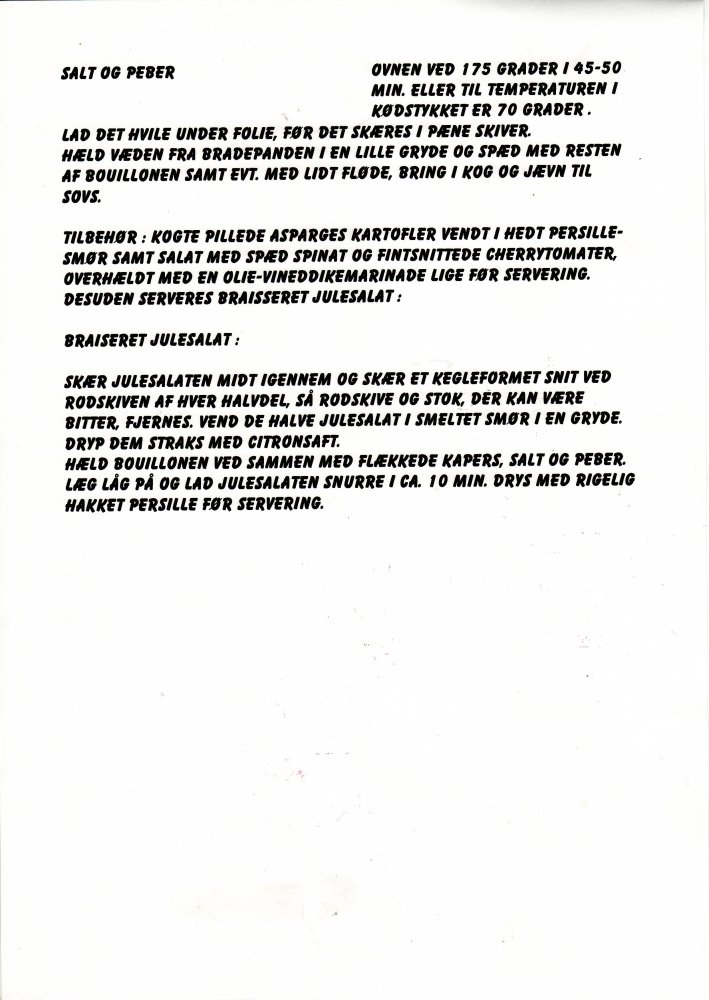 SALT OG PEBER

OVNEN VED 175 GRADER I 45-50 MIN. ELLER TIL TEMPERATUREN I KØDSTYKKET ER 70 GRADER .

LAD DET HVILE UNDER FOLIE, FØR DET SKÆRES I PÆNE SKIVER.
HÆLD VÆDEN FRA BRADEPANDEN I EN LILLE GRYDE OG SPÆD MED RESTEN AF BOUILLONEN SAMT EVT. MED LIDT FLØDE, BRING I KOG OG JÆVN TIL SOVS.

TILBEHØR : KOGTE PILLEDE ASPARGES KARTOFLER VENDT I HEDT PERSILLESMØR SAMT SALAT MED SPÆD SPINAT OG FINTSNITTEDE CHERRYTOMATER, OVERHÆLDT MED EN OLIE-VINEDDIKEMARINADE LIGE FØR SERVERING. DESUDEN SERVERES BRAISSERET JULESALAT :

BRAISERET JULESALAT :

SKÆR JULESALATEN MIDT IGENNEM OG SKÆR ET KEGLEFORMET SNIT VED RODSKIVEN AF HVER HALVDEL, SÅ RODSKIVE OG STOK, DER KAN VÆRE BITTER, FJERNES. VEND DE HALVE JULESALAT I SMELTET SMØR I EN GRYDE. DRYP DEM STRAKS MED CITRONSAFT.
HÆLD BOUILLONEN VED SAMMEN MED FLÆKKEDE KAPERS, SALT OG PEBER. LÆG LÅG PÅ OG LAD JULESALATEN SNURRE I CA. 10 MIN. DRYS MED RIGELIG HAKKET PERSILLE FØR SERVERING.